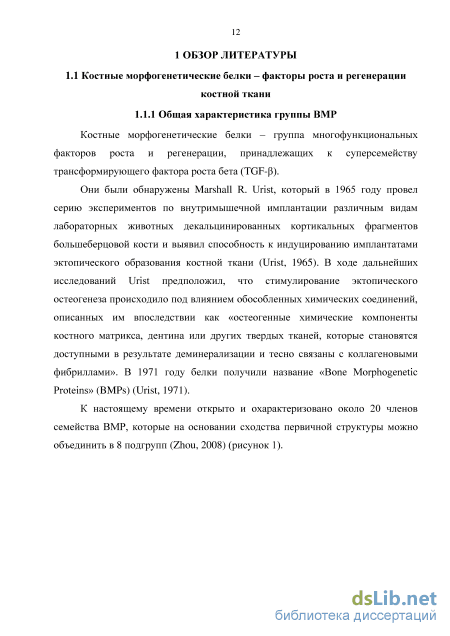 12

1 ОБЗОР ЛИТЕРАТУРЫ

1.1 Костные морфогенетические белки – факторы роста и регенерации костной ткани

1.1.1 Общая характеристика группы BMP

Костные морфогенетические белки – группа многофункциональных факторов роста и регенерации, принадлежащих к суперсемейству трансформирующего фактора роста бета (TGF-β).

Они были обнаружены Marshall R. Urist, который в 1965 году провел серию экспериментов по внутримышечной имплантации различным видам лабораторных животных декальцинированных кортикальных фрагментов большеберцовой кости и выявил способность к индуцированию имплантатами эктопического образования костной ткани (Urist, 1965). В ходе дальнейших исследований Urist предположил, что стимулирование эктопического остеогенеза происходило под влиянием обособленных химических соединений, описанных им впоследствии как «остеогенные химические компоненты костного матрикса, дентина или других твердых тканей, которые становятся доступными в результате деминерализации и тесно связаны с коллагеновыми фибриллами». В 1971 году белки получили название «Bone Morphogenetic Proteins» (BMPs) (Urist, 1971).

К настоящему времени открыто и охарактеризовано около 20 членов семейства BMP, которые на основании сходства первичной структуры можно объединить в 8 подгрупп (Zhou, 2008) (рисунок 1).

dsLib.net
библиотека диссертаций